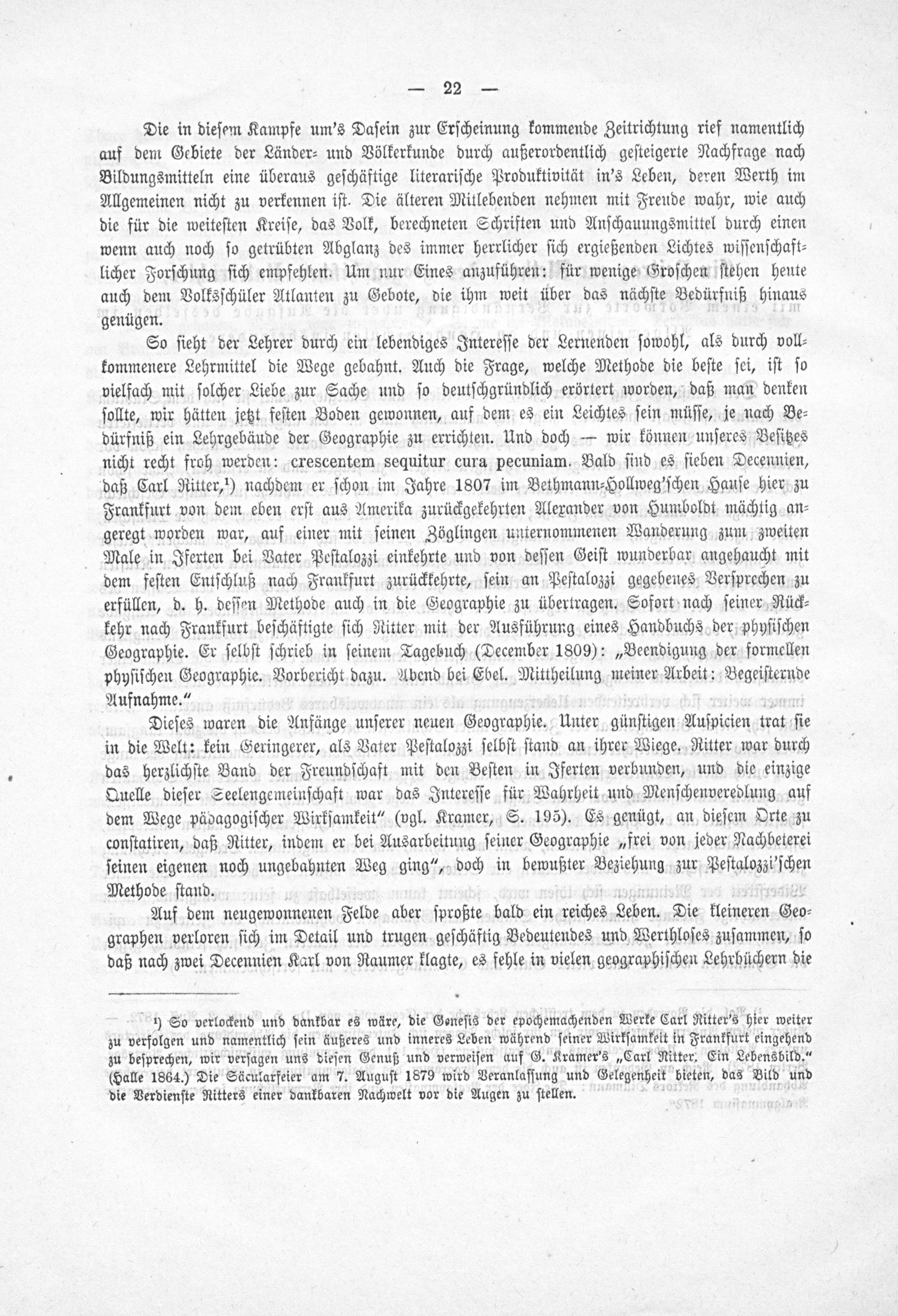 — 22 —

Die in diesem Kampfe um's Dasein zur Erscheinung kommende Zeitrichtung rief namentlich auf dem Gebiete der Länder- und Völkerkunde durch außerordentlich gesteigerte Nachfrage nach Bildungsmitteln eine überaus geschäftige literarische Produktivität in's Leben, deren Werth im Allgemeinen nicht zu verkennen ist. Die älteren Mitlebenden nehmen mit Freude wahr, wie auch die für die weitesten Kreise, das Volk, berechneten Schriften und Anschauungsmittel durch einen wenn auch noch so getrübten Abglanz des immer herrlicher sich ergießenden Lichtes wissenschaftlicher Forschung sich empfehlen. Um nur Eines anzuführen: für wenige Groschen stehen heute auch dem Volksschüler Atlanten zu Gebote, die ihm weit über das nächste Bedürfniß hinaus genügen.

So sieht der Lehrer durch ein lebendiges Interesse der Lernenden sowohl, als durch vollkommenere Lehrmittel die Wege gebahnt. Auch die Frage, welche Methode die beste sei, ist so vielfach mit solcher Liebe zur Sache und so deutschgründlich erörtert worden, daß man denken sollte, wir hätten jetzt festen Boden gewonnen, auf dem es ein Leichtes sein müsse, je nach Bedürfniß ein Lehrgebäude der Geographie zu errichten. Und doch — wir können unseres Besitzes nicht recht froh werden: crescentem sequitur cura pecuniam. Bald sind es sieben Decennien, daß Carl Ritter,¹) nachdem er schon im Jahre 1807 im Bethmann-Hollweg'schen Hause hier zu Frankfurt von dem eben erst aus Amerika zurückgekehrten Alexander von Humboldt mächtig angeregt worden war, auf einer mit seinen Zöglingen unternommenen Wanderung zum zweiten Male in Iferten bei Vater Pestalozzi einkehrte und von dessen Geist wunderbar angehaucht mit dem festen Entschluß nach Frankfurt zurückkehrte, sein an Pestalozzi gegebenes Versprechen zu erfüllen, d. h. dessen Methode auch in die Geographie zu übertragen. Sofort nach seiner Rückkehr nach Frankfurt beschäftigte sich Ritter mit der Ausführung eines Handbuchs der physischen Geographie. Er selbst schrieb in seinem Tagebuch (December 1809): „Beendigung der formellen physischen Geographie. Vorbericht dazu. Abend bei Ebel. Mittheilung meiner Arbeit: Begeisternde Aufnahme."

Dieses waren die Anfänge unserer neuen Geographie. Unter günstigen Auspicien trat sie in die Welt: kein Geringerer, als Vater Pestalozzi selbst stand an ihrer Wiege. Ritter war durch das herzlichste Band der Freundschaft mit den Besten in Iferten verbunden, und die einzige Quelle dieser Seelengemeinschaft war das Interesse für Wahrheit und Menschenveredlung auf dem Wege pädagogischer Wirksamkeit" (vgl. Kramer, S. 195). Es genügt, an diesem Orte zu constatiren, daß Ritter, indem er bei Ausarbeitung seiner Geographie „frei von jeder Nachbeterei seinen eigenen noch ungebahnten Weg ging", doch in bewußter Beziehung zur Pestalozzi'schen Methode stand.

Auf dem neugewonnenen Felde aber sproßte bald ein reiches Leben. Die kleineren Geographen verloren sich im Detail und trugen geschäftig Bedeutendes und Werthloses zusammen, so daß nach zwei Decennien Karl von Raumer klagte, es fehle in vielen geographischen Lehrbüchern die

¹) So verlockend und dankbar es wäre, die Genesis der epochemachenden Werke Carl Ritter's hier weiter zu verfolgen und namentlich sein äußeres und inneres Leben während seiner Wirksamkeit in Frankfurt eingehend zu besprechen, wir versagen uns diesen Genuß und verweisen auf G. Kramer's „Carl Ritter. Ein Lebensbild." (Halle 1864.) Die Säcularfeier am 7. August 1879 wird Veranlassung und Gelegenheit bieten, das Bild und die Verdienste Ritters einer dankbaren Nachwelt vor die Augen zu stellen.